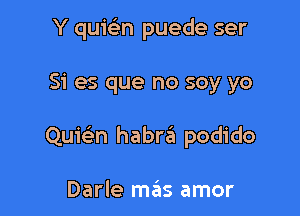 Y quién puede ser

Si es que no soy yo

Quién habrá podido

Darle más amor